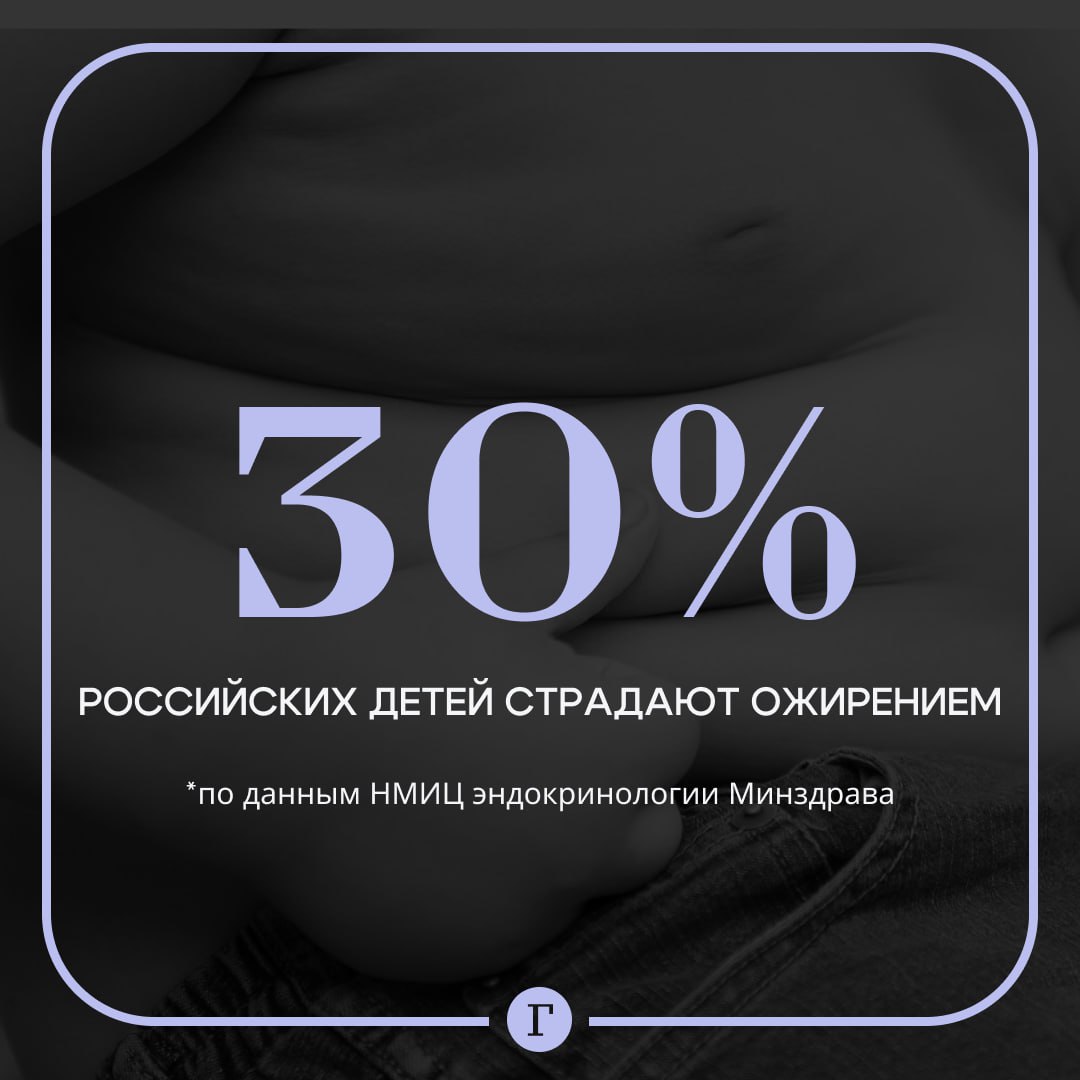 30%

РОССИЙСКИХ ДЕТЕЙ СТРАДАЮТ ОЖИРЕНИЕМ

*по данным НМИЦ эндокринологии Минздрава

Г